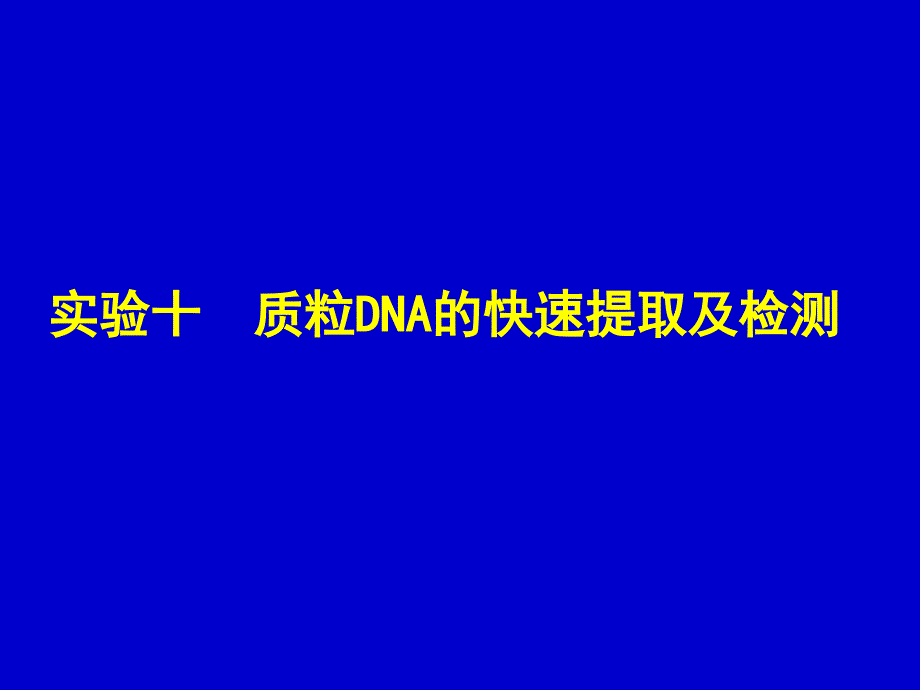 实验十　质粒DNA的快速提取及检测